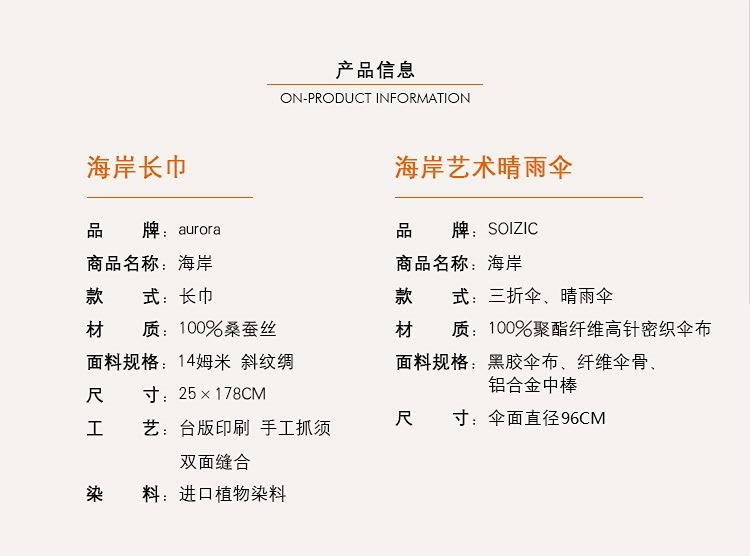 产品信息
ON-PRODUCT INFORMATION

海岸长巾

品 牌：aurora
商品名称：海岸
款 式：长巾
材 质：100%桑蚕丝
面料规格：14姆米 斜纹绸
尺 寸：25×178CM
工 艺：台版印刷 手工抓须
双面缝合
染 料：进口植物染料

海岸艺术晴雨伞

品 牌：SOIZIC
商品名称：海岸
款 式：三折伞、晴雨伞
材 质：100%聚酯纤维高针密织伞布
面料规格：黑胶伞布、纤维伞骨、
铝合金中棒
尺 寸：伞面直径96CM